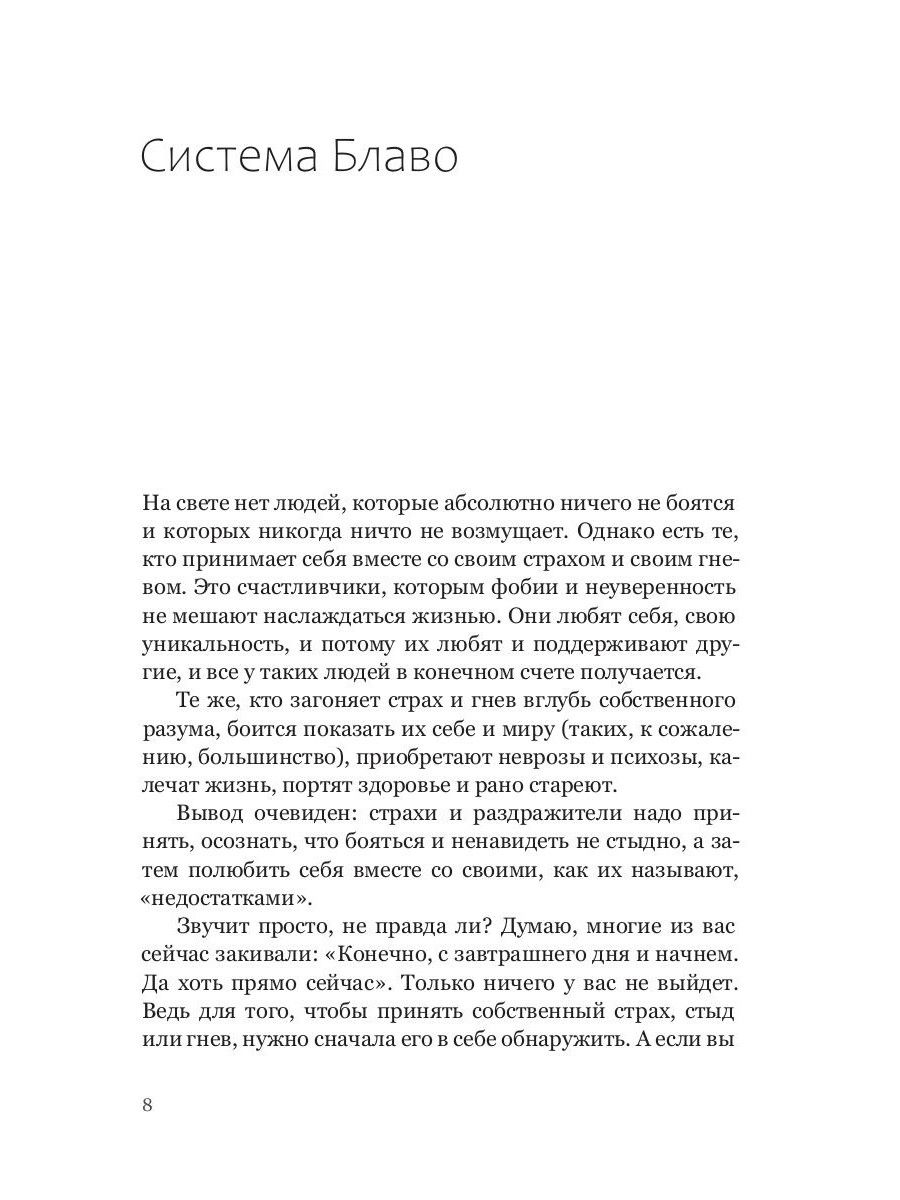 Система Блаво

На свете нет людей, которые абсолютно ничего не боятся и которых никогда ничто не возмущает. Однако есть те, кто принимает себя вместе со своим страхом и своим гневом. Это счастливчики, которым фобии и неуверенность не мешают наслаждаться жизнью. Они любят себя, свою уникальность, и потому их любят и поддерживают другие, и все у таких людей в конечном счете получается.

Те же, кто загоняет страх и гнев вглубь собственного разума, боится показать их себе и миру (таких, к сожалению, большинство), приобретают неврозы и психозы, калечат жизнь, портят здоровье и рано стареют.

Вывод очевиден: страхи и раздражители надо принять, осознать, что бояться и ненавидеть не стыдно, а затем полюбить себя вместе со своими, как их называют, «недостатками».

Звучит просто, не правда ли? Думаю, многие из вас сейчас закивали: «Конечно, с завтрашнего дня и начнем. Да хоть прямо сейчас». Только ничего у вас не выйдет. Ведь для того, чтобы принять собственный страх, стыд или гнев, нужно сначала его в себе обнаружить. А если вы

8